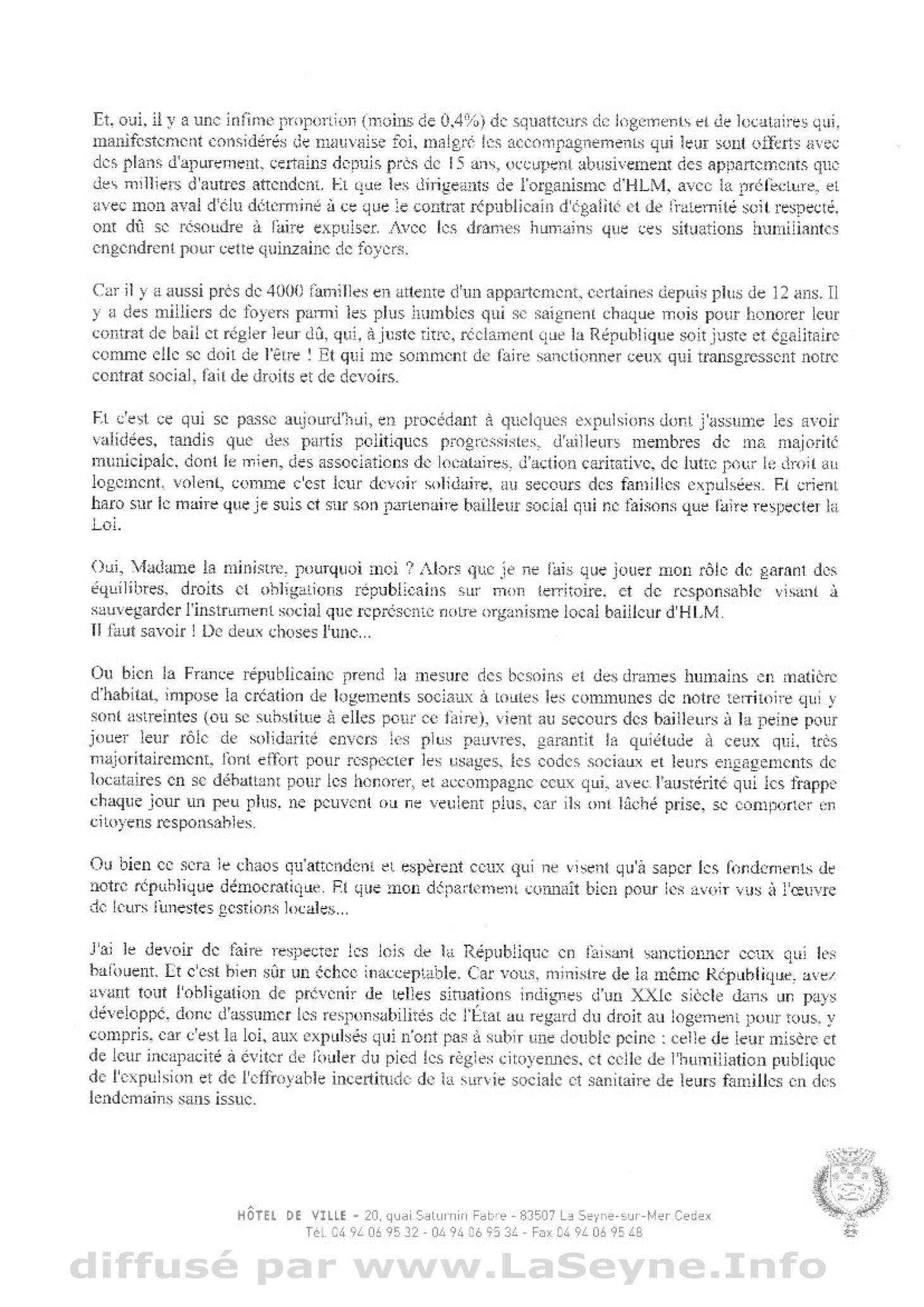 Et, oui, il y a une infime proportion (moins de 0,4%) de squatteurs de logements et de locataires qui, manifestement considérés de mauvaise foi, malgré les accompagnements qui leur sont offerts avec des plans d'apurement, certains depuis près de 15 ans, occupent abusivement des appartements que des milliers d'autres attendent. Et que les dirigeants de l'organisme d'HLM, avec la préfecture, et avec mon aval d'élu déterminé à ce que le contrat républicain d'égalité et de fraternité soit respecté, ont dû se résoudre à faire expulser. Avec les drames humains que ces situations humiliantes engendrent pour cette quinzaine de foyers.

Car il y a aussi près de 4000 familles en attente d'un appartement, certaines depuis plus de 12 ans. Il y a des milliers de foyers parmi les plus humbles qui se saignent chaque mois pour honorer leur contrat de bail et régler leur dû, qui, à juste titre, réclament que la République soit juste et égalitaire comme elle se doit de l'être ! Et qui me somment de faire sanctionner ceux qui transgressent notre contrat social, fait de droits et de devoirs.

Et c'est ce qui se passe aujourd'hui, en procédant à quelques expulsions dont j'assume les avoir validées, tandis que des partis politiques progressistes, d'ailleurs membres de ma majorité municipale, dont le mien, des associations de locataires, d'action caritative, de lutte pour le droit au logement, volent, comme c'est leur devoir solidaire, au secours des familles expulsées. Et crient haro sur le maire que je suis et sur son partenaire bailleur social qui ne faisons que faire respecter la Loi.

Oui, Madame la ministre, pourquoi moi ? Alors que je ne fais que jouer mon rôle de garant des équilibres, droits et obligations républicains sur mon territoire, et de responsable visant à sauvegarder l'instrument social que représente notre organisme local bailleur d'HLM.
Il faut savoir ! De deux choses l'une...

Ou bien la France républicaine prend la mesure des besoins et des drames humains en matière d'habitat, impose la création de logements sociaux à toutes les communes de notre territoire qui y sont astreintes (ou se substitue à elles pour ce faire), vient au secours des bailleurs à la peine pour jouer leur rôle de solidarité envers les plus pauvres, garantit la quiétude à ceux qui, très majoritairement, font effort pour respecter les usages, les codes sociaux et leurs engagements de locataires en se débattant pour les honorer, et accompagne ceux qui, avec l'austérité qui les frappe chaque jour un peu plus, ne peuvent ou ne veulent plus, car ils ont lâché prise, se comporter en citoyens responsables.

Ou bien ce sera le chaos qu'attendent et espèrent ceux qui ne visent qu'à saper les fondements de notre république démocratique. Et que mon département connaît bien pour les avoir vus à l'œuvre de leurs funestes gestions locales...

J'ai le devoir de faire respecter les lois de la République en faisant sanctionner ceux qui les bafouent. Et c'est bien sûr un échec inacceptable. Car vous, ministre de la même République, avez avant tout l'obligation de prévenir de telles situations indignes d'un XXIe siècle dans un pays développé, donc d'assumer les responsabilités de l'État au regard du droit au logement pour tous, y compris, car c'est la loi, aux expulsés qui n'ont pas à subir une double peine : celle de leur misère et de leur incapacité à éviter de fouler du pied les règles citoyennes, et celle de l'humiliation publique de l'expulsion et de l'effroyable incertitude de la survie sociale et sanitaire de leurs familles en des lendemains sans issue.

HÔTEL DE VILLE - 20, quai Saturnin Fabre - 83507 La Seyne-sur-Mer Cedex
Tél. 04 94 06 95 32 - 04 94 06 95 34 - Fax 04 94 06 95 48

diffusé par www.LaSeyne.Info